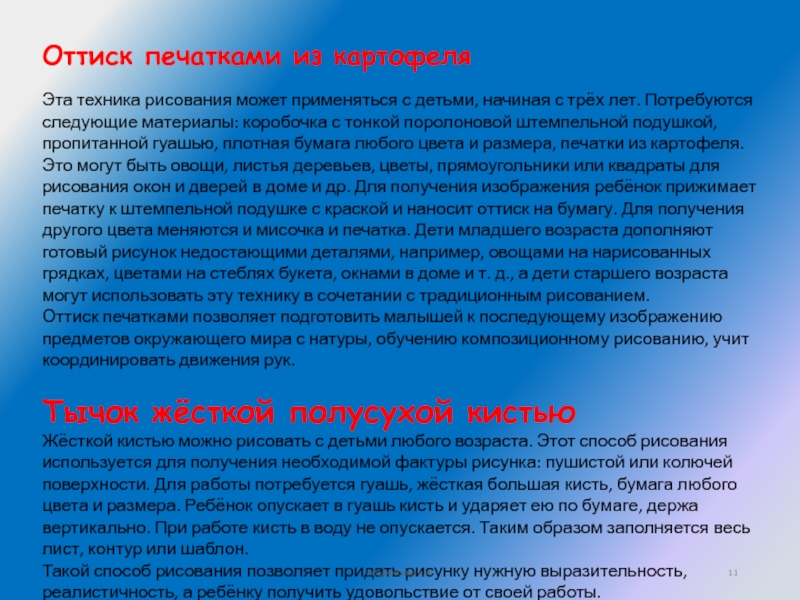 Оттиск печатками из картофеля

Эта техника рисования может применяться с детьми, начиная с трёх лет. Потребуются следующие материалы: коробочка с тонкой поролоновой штемпельной подушкой, пропитанной гуашью, плотная бумага любого цвета и размера, печатки из картофеля. Это могут быть овощи, листья деревьев, цветы, прямоугольники или квадраты для рисования окон и дверей в доме и др. Для получения изображения ребёнок прижимает печатку к штемпельной подушке с краской и наносит оттиск на бумагу. Для получения другого цвета меняются и мисочка и печатка. Дети младшего возраста дополняют готовый рисунок недостающими деталями, например, овощами на нарисованных грядках, цветами на стеблях букета, окнами в доме и т. д., а дети старшего возраста могут использовать эту технику в сочетании с традиционным рисованием.
Оттиск печатками позволяет подготовить малышей к последующему изображению предметов окружающего мира с натуры, обучению композиционному рисованию, учит координировать движения рук.

Тычок жёсткой полусухой кистью
Жёсткой кистью можно рисовать с детьми любого возраста. Этот способ рисования используется для получения необходимой фактуры рисунка: пушистой или колючей поверхности. Для работы потребуется гуашь, жёсткая большая кисть, бумага любого цвета и размера. Ребёнок опускает в гуашь кисть и ударяет ею по бумаге, держа вертикально. При работе кисть в воду не опускается. Таким образом заполняется весь лист, контур или шаблон.
Такой способ рисования позволяет придать рисунку нужную выразительность, реалистичность, а ребёнку получить удовольствие от своей работы.

11